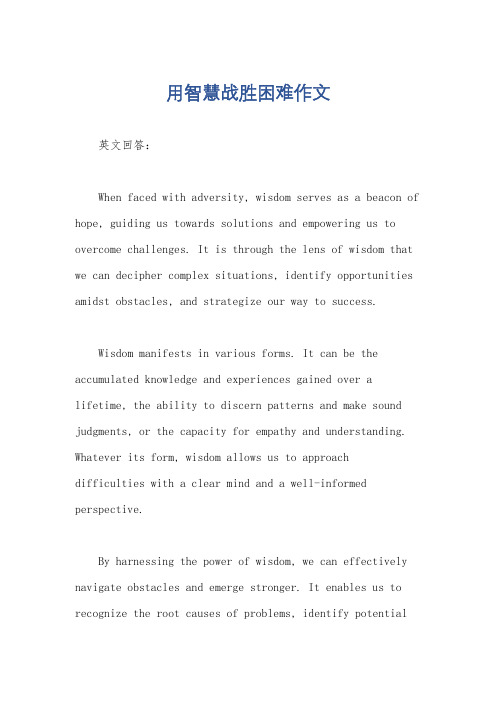 用智慧战胜困难作文

英文回答：

When faced with adversity, wisdom serves as a beacon of hope, guiding us towards solutions and empowering us to overcome challenges. It is through the lens of wisdom that we can decipher complex situations, identify opportunities amidst obstacles, and strategize our way to success.

Wisdom manifests in various forms. It can be the accumulated knowledge and experiences gained over a lifetime, the ability to discern patterns and make sound judgments, or the capacity for empathy and understanding. Whatever its form, wisdom allows us to approach difficulties with a clear mind and a well-informed perspective.

By harnessing the power of wisdom, we can effectively navigate obstacles and emerge stronger. It enables us to recognize the root causes of problems, identify potential